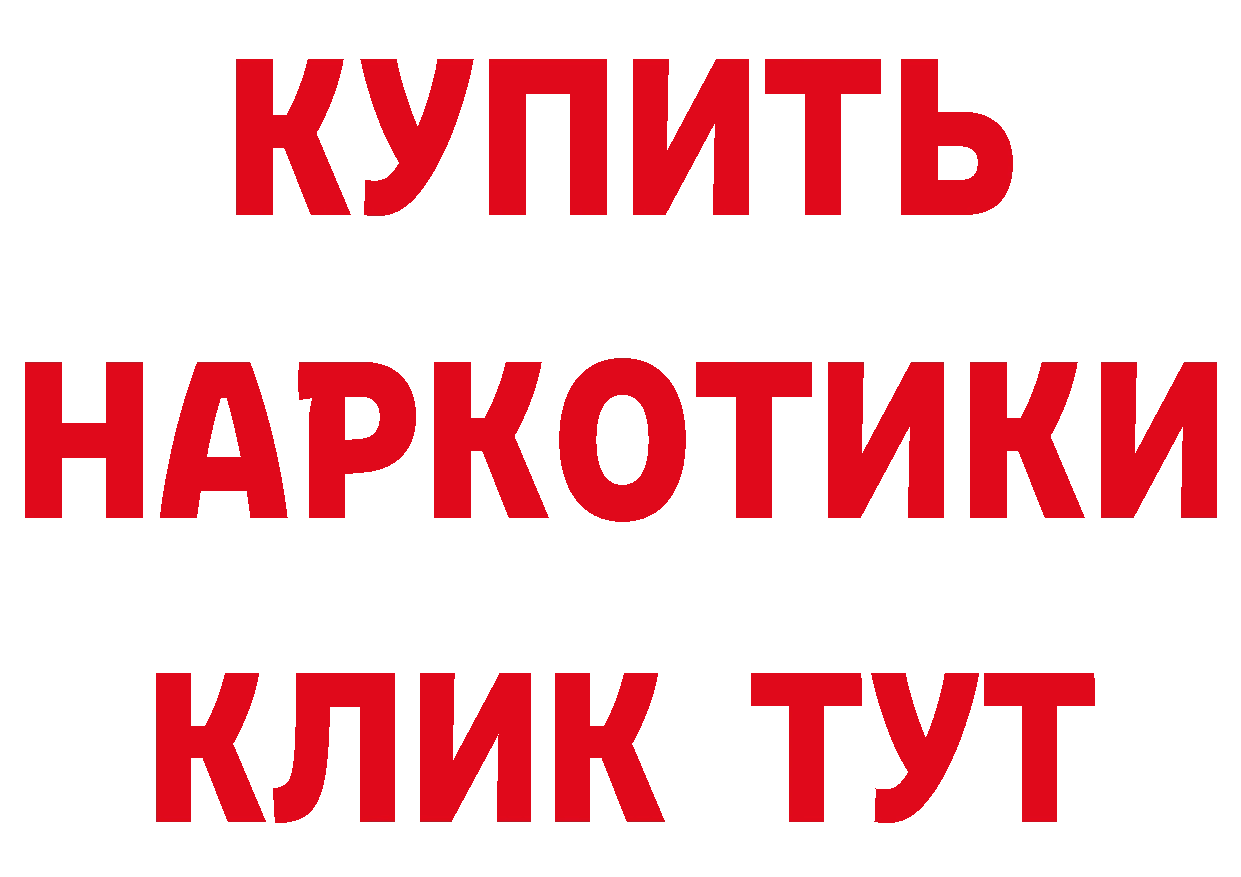 КУПИТЬ НАРКОТИКИ КЛИК ТУТ